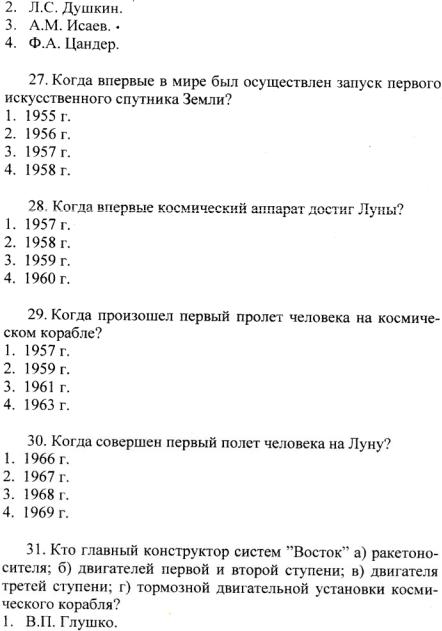 2. Л.С. Душкин.
3. А.М. Исаев.
4. Ф.А. Цандер.

27. Когда впервые в мире был осуществлен запуск первого искусственного спутника Земли?
1. 1955 г.
2. 1956 г.
3. 1957 г.
4. 1958 г.

28. Когда впервые космический аппарат достиг Луны?
1. 1957 г.
2. 1958 г.
3. 1959 г.
4. 1960 г.

29. Когда произошел первый пролет человека на космическом корабле?
1. 1957 г.
2. 1959 г.
3. 1961 г.
4. 1963 г.

30. Когда совершен первый полет человека на Луну?
1. 1966 г.
2. 1967 г.
3. 1968 г.
4. 1969 г.

31. Кто главный конструктор систем "Восток" а) ракетоносителя; б) двигателей первой и второй ступени; в) двигателя третей ступени; г) тормозной двигательной установки космического корабля?
1. В.П. Глушко.